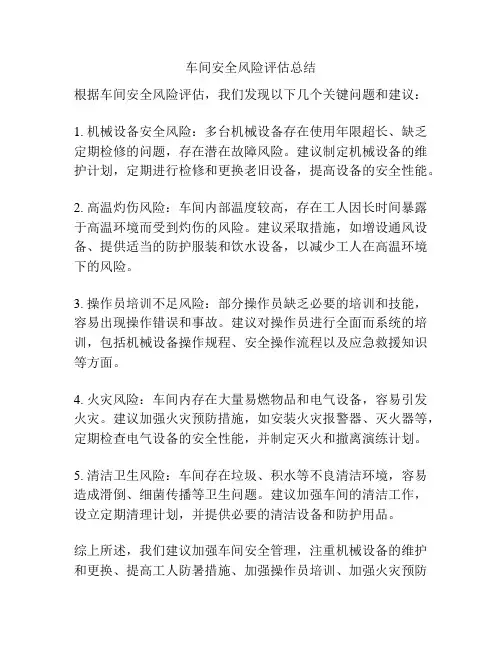 车间安全风险评估总结

根据车间安全风险评估，我们发现以下几个关键问题和建议：

1. 机械设备安全风险：多台机械设备存在使用年限超长、缺乏定期检修的问题，存在潜在故障风险。建议制定机械设备的维护计划，定期进行检修和更换老旧设备，提高设备的安全性能。

2. 高温灼伤风险：车间内部温度较高，存在工人因长时间暴露于高温环境而受到灼伤的风险。建议采取措施，如增设通风设备、提供适当的防护服装和饮水设备，以减少工人在高温环境下的风险。

3. 操作员培训不足风险：部分操作员缺乏必要的培训和技能，容易出现操作错误和事故。建议对操作员进行全面而系统的培训，包括机械设备操作规程、安全操作流程以及应急救援知识等方面。

4. 火灾风险：车间内存在大量易燃物品和电气设备，容易引发火灾。建议加强火灾预防措施，如安装火灾报警器、灭火器等，定期检查电气设备的安全性能，并制定灭火和撤离演练计划。

5. 清洁卫生风险：车间存在垃圾、积水等不良清洁环境，容易造成滑倒、细菌传播等卫生问题。建议加强车间的清洁工作，设立定期清理计划，并提供必要的清洁设备和防护用品。

综上所述，我们建议加强车间安全管理，注重机械设备的维护和更换、提高工人防暑措施、加强操作员培训、加强火灾预防